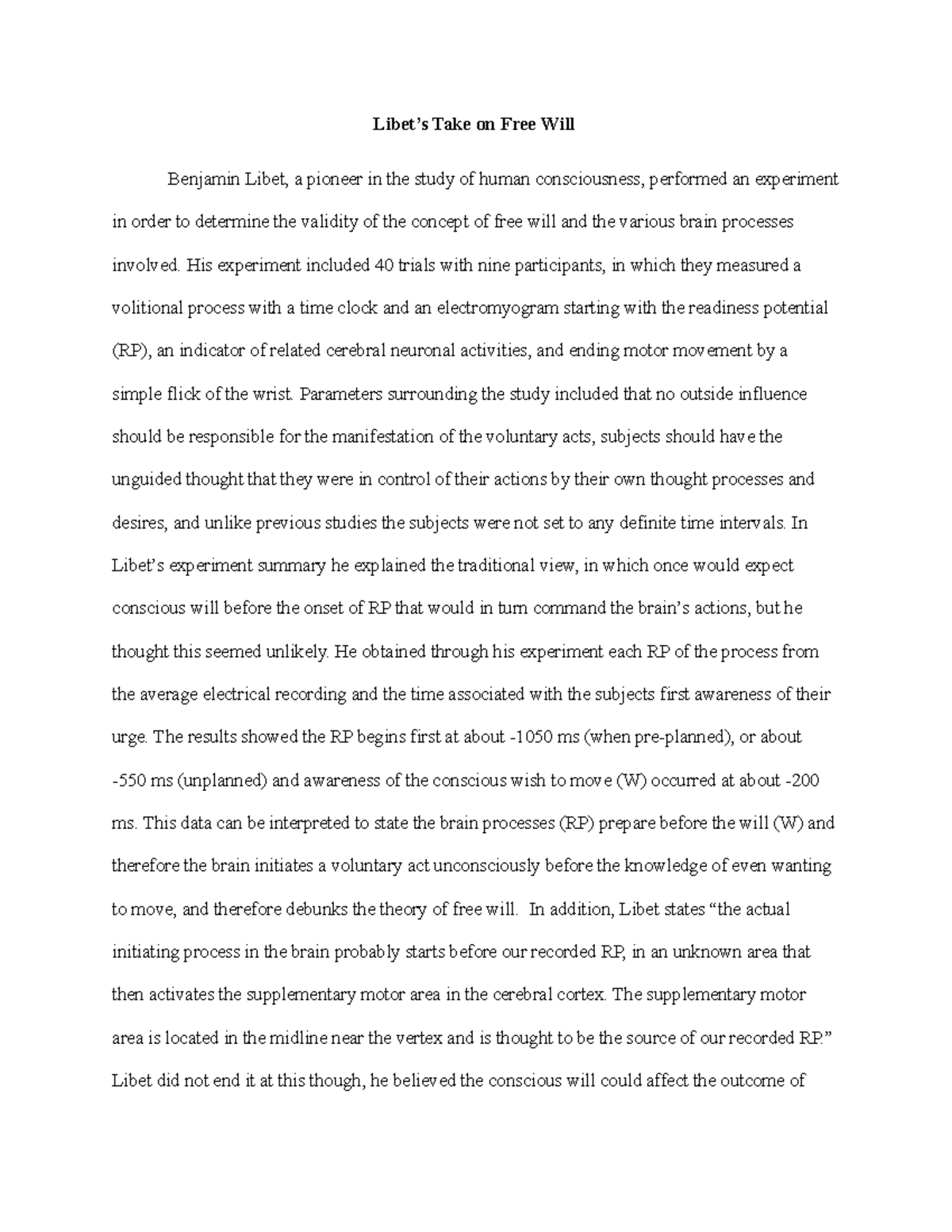 Libet's Take on Free Will

Benjamin Libet, a pioneer in the study of human consciousness, performed an experiment in order to determine the validity of the concept of free will and the various brain processes involved. His experiment included 40 trials with nine participants, in which they measured a volitional process with a time clock and an electromyogram starting with the readiness potential (RP), an indicator of related cerebral neuronal activities, and ending motor movement by a simple flick of the wrist. Parameters surrounding the study included that no outside influence should be responsible for the manifestation of the voluntary acts, subjects should have the unguided thought that they were in control of their actions by their own thought processes and desires, and unlike previous studies the subjects were not set to any definite time intervals. In Libet's experiment summary he explained the traditional view, in which once would expect conscious will before the onset of RP that would in turn command the brain's actions, but he thought this seemed unlikely. He obtained through his experiment each RP of the process from the average electrical recording and the time associated with the subjects first awareness of their urge. The results showed the RP begins first at about -1050 ms (when pre-planned), or about -550 ms (unplanned) and awareness of the conscious wish to move (W) occurred at about -200 ms. This data can be interpreted to state the brain processes (RP) prepare before the will (W) and therefore the brain initiates a voluntary act unconsciously before the knowledge of even wanting to move, and therefore debunks the theory of free will. In addition, Libet states "the actual initiating process in the brain probably starts before our recorded RP, in an unknown area that then activates the supplementary motor area in the cerebral cortex. The supplementary motor area is located in the midline near the vertex and is thought to be the source of our recorded RP." Libet did not end it at this though, he believed the conscious will could affect the outcome of